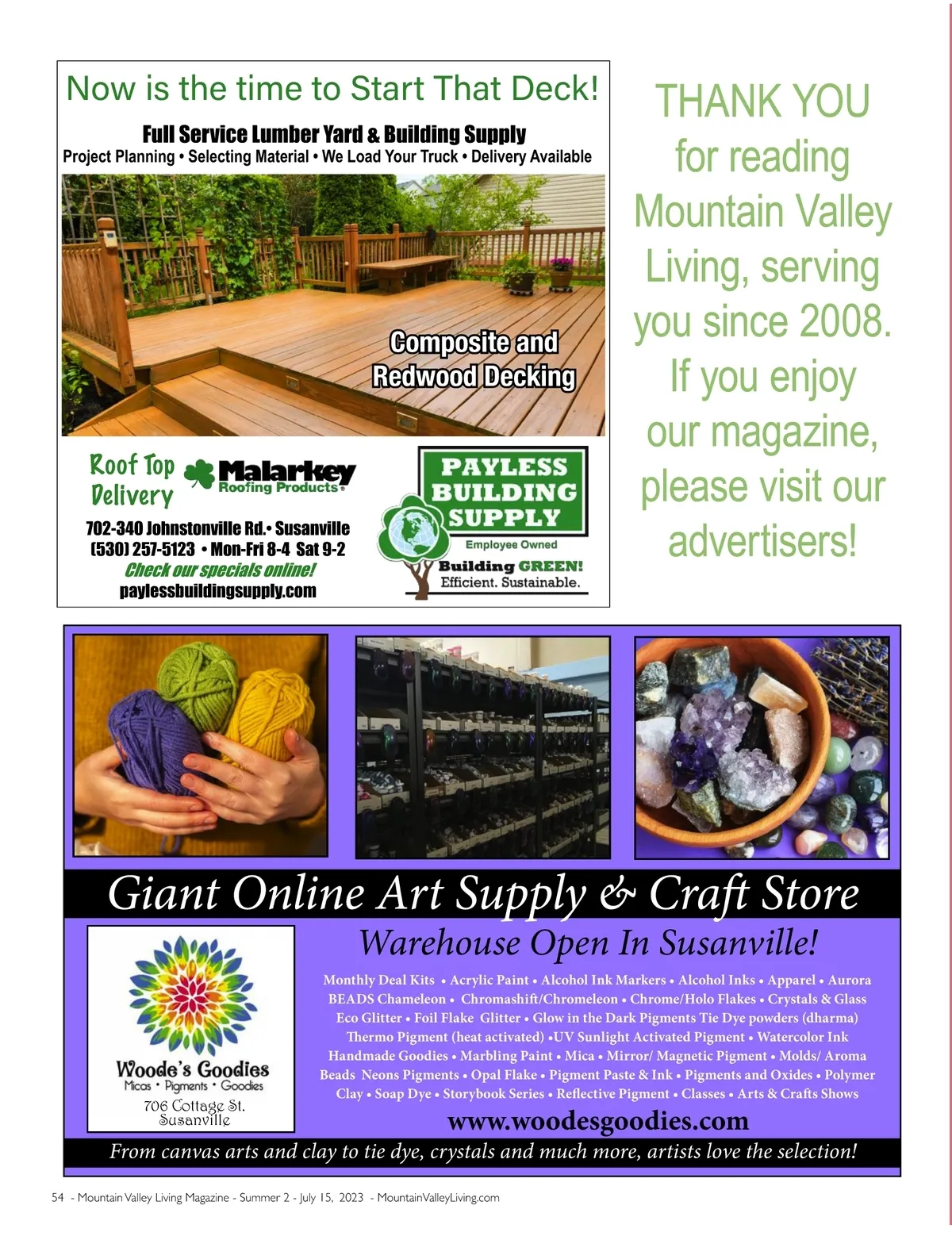 Now is the time to Start That Deck!

Full Service Lumber Yard & Building Supply

Project Planning • Selecting Material • We Load Your Truck • Delivery Available

Composite and Redwood Decking

Roof Top Delivery

Malarkey Roofing Products

702-340 Johnstonville Rd.• Susanville
(530) 257-5123 • Mon-Fri 8-4 Sat 9-2
Check our specials online!
paylessbuildingsupply.com

PAYLESS BUILDING SUPPLY

Employee Owned

Building GREEN!
Efficient. Sustainable.

THANK YOU for reading Mountain Valley Living, serving you since 2008. If you enjoy our magazine, please visit our advertisers!

Giant Online Art Supply & Craft Store

Warehouse Open In Susanville!

Woode's Goodies
Micas • Pigments • Goodies
706 Cottage St.
Susanville

Monthly Deal Kits • Acrylic Paint • Alcohol Ink Markers • Alcohol Inks • Apparel • Aurora BEADS Chameleon • Chromashift/Chromeleon • Chrome/Holo Flakes • Crystals & Glass Eco Glitter • Foil Flake Glitter • Glow in the Dark Pigments Tie Dye powders (dharma) Thermo Pigment (heat activated) •UV Sunlight Activated Pigment • Watercolor Ink Handmade Goodies • Marbling Paint • Mica • Mirror/ Magnetic Pigment • Molds/ Aroma Beads Neons Pigments • Opal Flake • Pigment Paste & Ink • Pigments and Oxides • Polymer Clay • Soap Dye • Storybook Series • Reflective Pigment • Classes • Arts & Crafts Shows

www.woodesgoodies.com

From canvas arts and clay to tie dye, crystals and much more, artists love the selection!

54 - Mountain Valley Living Magazine - Summer 2 - July 15, 2023 - MountainValleyLiving.com